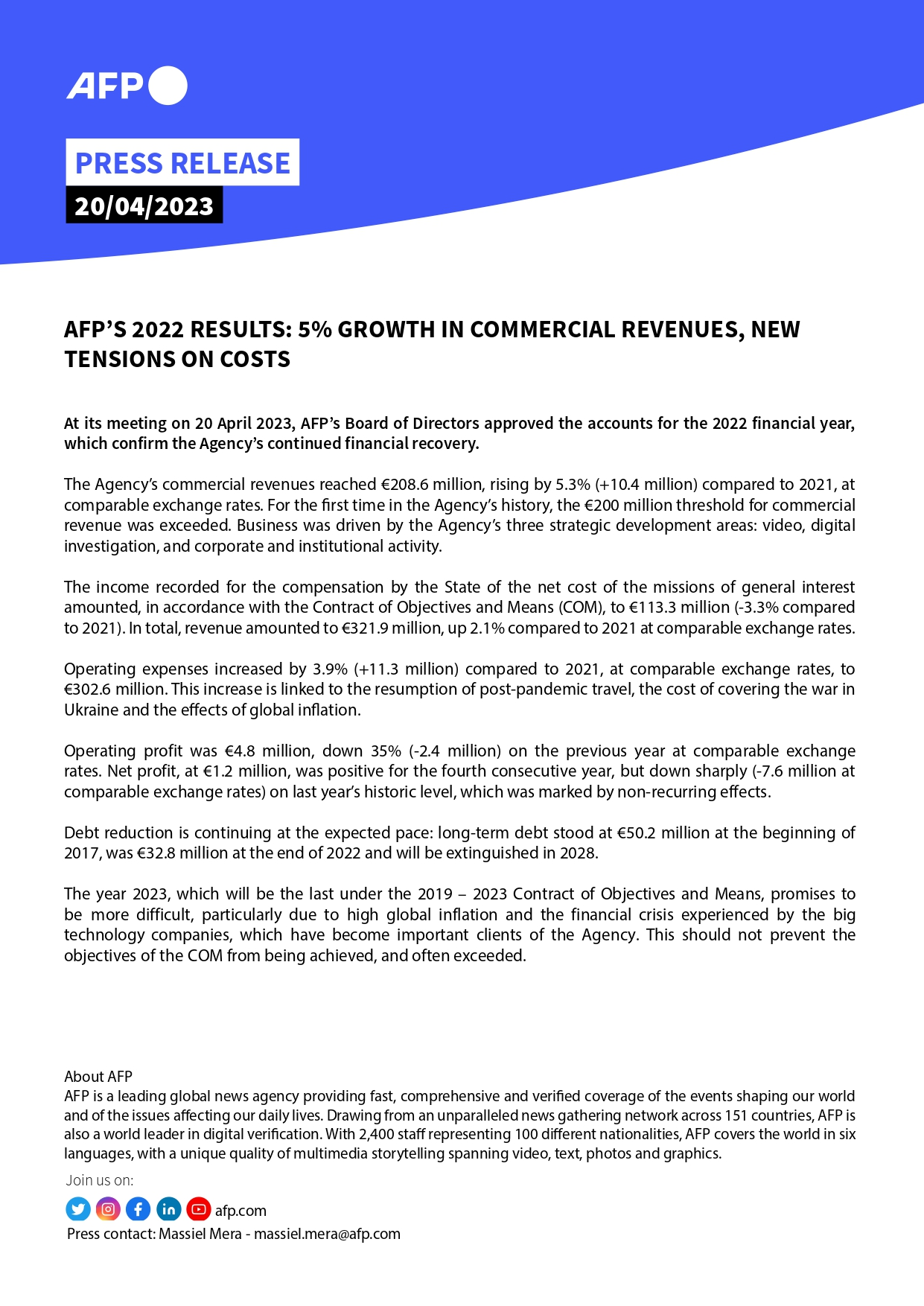 AFP

PRESS RELEASE

20/04/2023

AFP'S 2022 RESULTS: 5% GROWTH IN COMMERCIAL REVENUES, NEW TENSIONS ON COSTS

At its meeting on 20 April 2023, AFP's Board of Directors approved the accounts for the 2022 financial year, which confirm the Agency's continued financial recovery.

The Agency's commercial revenues reached €208.6 million, rising by 5.3% (+10.4 million) compared to 2021, at comparable exchange rates. For the first time in the Agency's history, the €200 million threshold for commercial revenue was exceeded. Business was driven by the Agency's three strategic development areas: video, digital investigation, and corporate and institutional activity.

The income recorded for the compensation by the State of the net cost of the missions of general interest amounted, in accordance with the Contract of Objectives and Means (COM), to €113.3 million (-3.3% compared to 2021). In total, revenue amounted to €321.9 million, up 2.1% compared to 2021 at comparable exchange rates.

Operating expenses increased by 3.9% (+11.3 million) compared to 2021, at comparable exchange rates, to €302.6 million. This increase is linked to the resumption of post-pandemic travel, the cost of covering the war in Ukraine and the effects of global inflation.

Operating profit was €4.8 million, down 35% (-2.4 million) on the previous year at comparable exchange rates. Net profit, at €1.2 million, was positive for the fourth consecutive year, but down sharply (-7.6 million at comparable exchange rates) on last year's historic level, which was marked by non-recurring effects.

Debt reduction is continuing at the expected pace: long-term debt stood at €50.2 million at the beginning of 2017, was €32.8 million at the end of 2022 and will be extinguished in 2028.

The year 2023, which will be the last under the 2019 – 2023 Contract of Objectives and Means, promises to be more difficult, particularly due to high global inflation and the financial crisis experienced by the big technology companies, which have become important clients of the Agency. This should not prevent the objectives of the COM from being achieved, and often exceeded.

About AFP
AFP is a leading global news agency providing fast, comprehensive and verified coverage of the events shaping our world and of the issues affecting our daily lives. Drawing from an unparalleled news gathering network across 151 countries, AFP is also a world leader in digital verification. With 2,400 staff representing 100 different nationalities, AFP covers the world in six languages, with a unique quality of multimedia storytelling spanning video, text, photos and graphics.

Join us on:

afp.com

Press contact: Massiel Mera - massiel.mera@afp.com